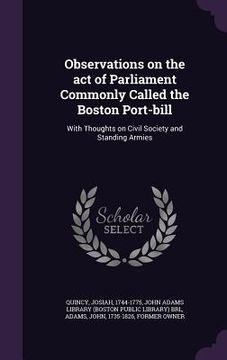 Observations on the act of Parliament Commonly Called the Boston Port-bill

With Thoughts on Civil Society and Standing Armies

Scholar SELECT

QUINCY, JOSIAH, 1744-1775, JOHN ADAMS LIBRARY (BOSTON PUBLIC LIBRARY) BRL, ADAMS, JOHN, 1735-1826, FORMER OWNER